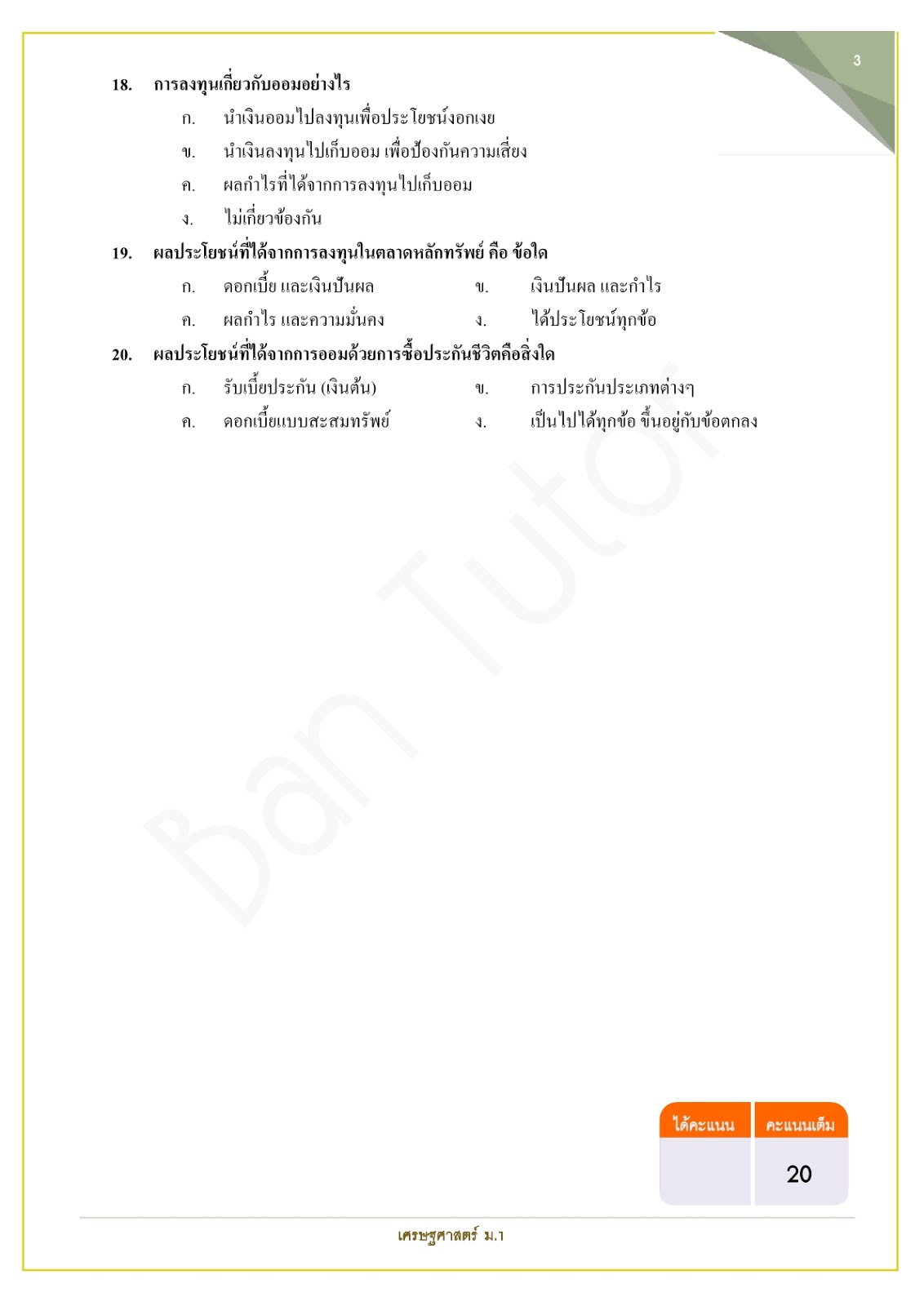 3

18. การลงทุนเกี่ยวกับออมอย่างไร

ก. นำเงินออมไปลงทุนเพื่อประโยชน์งอกเงย

ข. นำเงินลงทุนไปเก็บออม เพื่อป้องกันความเสี่ยง

ค. ผลกำไรที่ได้จากการลงทุนไปเก็บออม

ง. ไม่เกี่ยวข้องกัน

19. ผลประโยชน์ที่ได้จากการลงทุนในตลาดหลักทรัพย์ คือ ข้อใด

ก. ดอกเบี้ย และเงินปันผล ข. เงินปันผล และกำไร

ค. ผลกำไร และความมั่นคง ง. ได้ประโยชน์ทุกข้อ

20. ผลประโยชน์ที่ได้จากการออมด้วยการซื้อประกันชีวิตคือสิ่งใด

ก. รับเบี้ยประกัน (เงินต้น) ข. การประกันประเภทต่างๆ

ค. ดอกเบี้ยแบบสะสมทรัพย์ ง. เป็นไปได้ทุกข้อ ขึ้นอยู่กับข้อตกลง

| ได้คะแนน | คะแนนเต็ม |
|---|---|
|  | 20 |

เศรษฐศาสตร์ ม.1

Ban Tutor